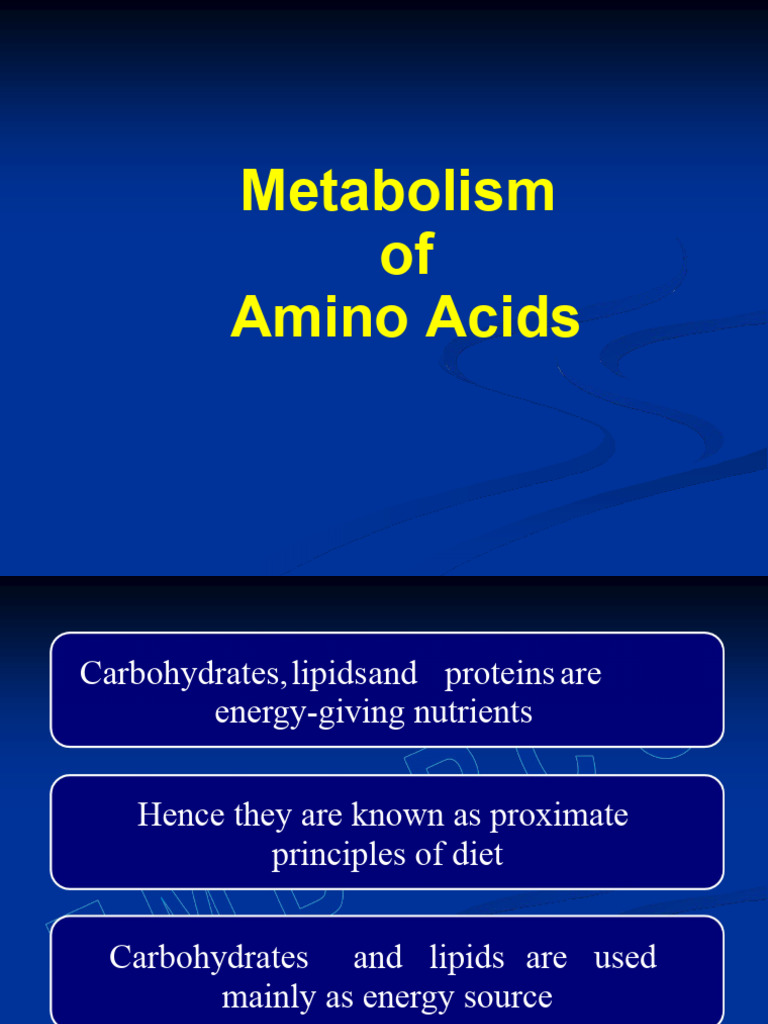 Metabolism of Amino Acids

Carbohydrates, lipidsand proteins are energy-giving nutrients

Hence they are known as proximate principles of diet

Carbohydrates and lipids are used mainly as energy source